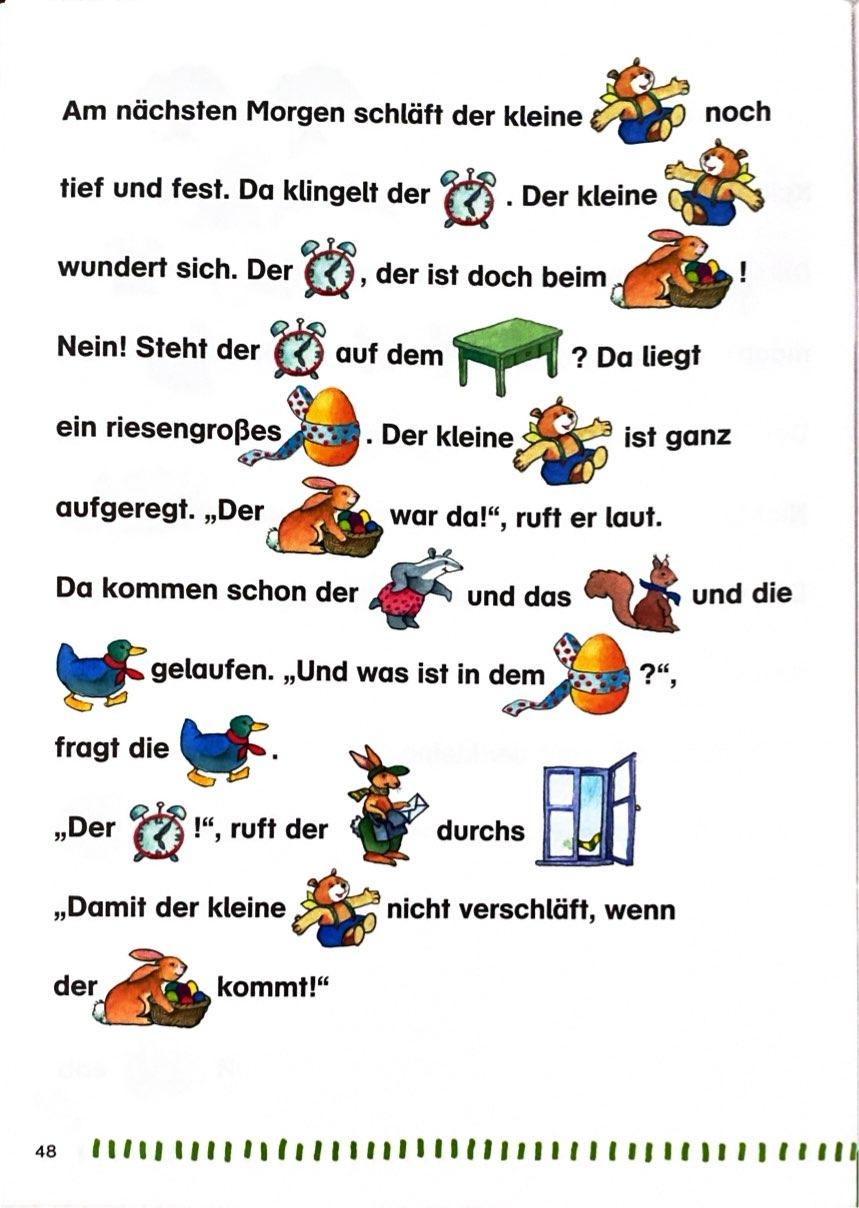 Am nächsten Morgen schläft der kleine noch tief und fest. Da klingelt der . Der kleine wundert sich. Der , der ist doch beim ! Nein! Steht der auf dem ? Da liegt ein riesengroßes . Der kleine ist ganz aufgeregt. „Der war da!“, ruft er laut.

Da kommen schon der und das und die gelaufen. „Und was ist in dem ?“, fragt die .

„Der !“, ruft der durchs

„Damit der kleine nicht verschläft, wenn der kommt!“

48